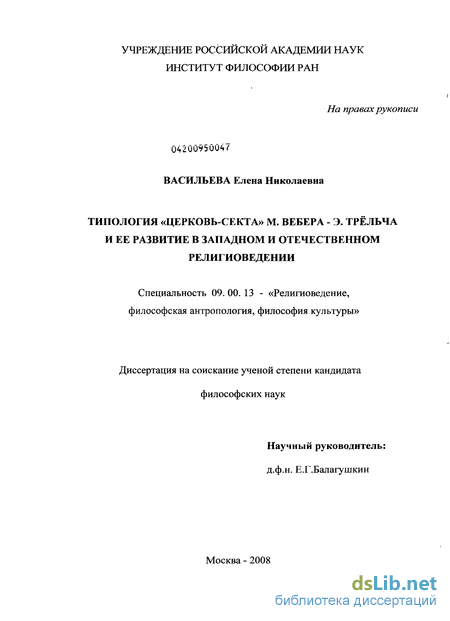 УЧРЕЖДЕНИЕ РОССИЙСКОЙ АКАДЕМИИ НАУК
ИНСТИТУТ ФИЛОСОФИИ РАН

На правах рукописи

04200950047

ВАСИЛЬЕВА Елена Николаевна

ТИПОЛОГИЯ «ЦЕРКОВЬ-СЕКТА» М. ВЕБЕРА - Э. ТРЁЛЬЧА И ЕЕ РАЗВИТИЕ В ЗАПАДНОМ И ОТЕЧЕСТВЕННОМ РЕЛИГИОВЕДЕНИИ

Специальность 09. 00. 13 - «Религиоведение, философская антропология, философия культуры»

Диссертация на соискание ученой степени кандидата философских наук

Научный руководитель:
д.ф.н. Е.Г.Балагушкин

Москва - 2008

dsLib.net
библиотека диссертаций